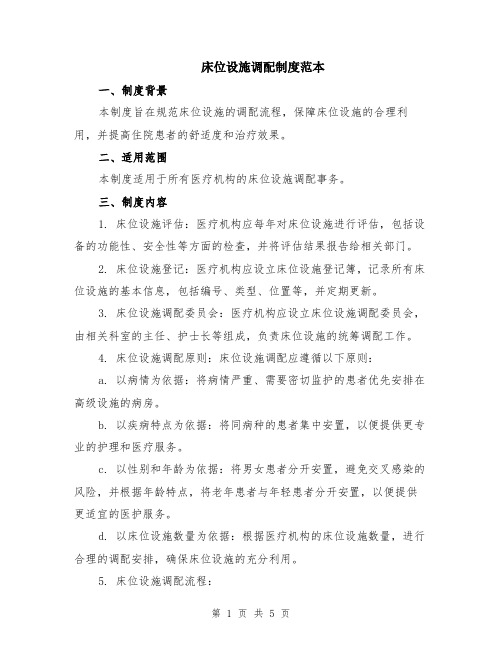 床位设施调配制度范本

一、制度背景

本制度旨在规范床位设施的调配流程，保障床位设施的合理利用，并提高住院患者的舒适度和治疗效果。

二、适用范围

本制度适用于所有医疗机构的床位设施调配事务。

三、制度内容

1. 床位设施评估：医疗机构应每年对床位设施进行评估，包括设备的功能性、安全性等方面的检查，并将评估结果报告给相关部门。

2. 床位设施登记：医疗机构应设立床位设施登记簿，记录所有床位设施的基本信息，包括编号、类型、位置等，并定期更新。

3. 床位设施调配委员会：医疗机构应设立床位设施调配委员会，由相关科室的主任、护士长等组成，负责床位设施的统筹调配工作。

4. 床位设施调配原则：床位设施调配应遵循以下原则：

a. 以病情为依据：将病情严重、需要密切监护的患者优先安排在高级设施的病房。

b. 以疾病特点为依据：将同病种的患者集中安置，以便提供更专业的护理和医疗服务。

c. 以性别和年龄为依据：将男女患者分开安置，避免交叉感染的风险，并根据年龄特点，将老年患者与年轻患者分开安置，以便提供更适宜的医护服务。

d. 以床位设施数量为依据：根据医疗机构的床位设施数量，进行合理的调配安排，确保床位设施的充分利用。

5. 床位设施调配流程：

第 1 页 共 5 页